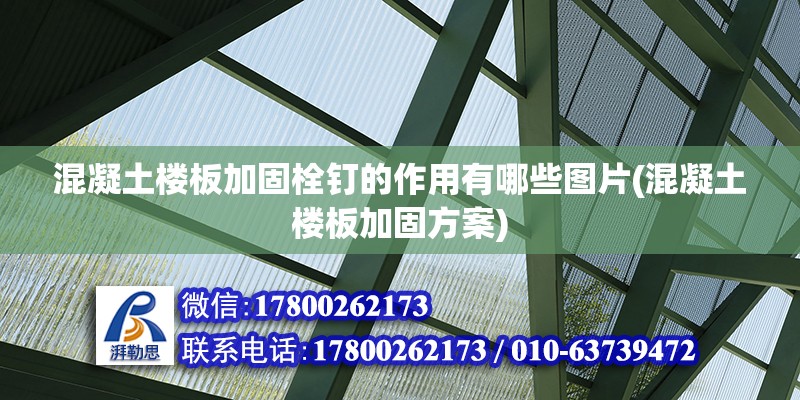 混凝土楼板加固栓钉的作用有哪些图片(混凝土楼板加固方案)

湃勒思

微信:17800262173

联系电话:17800262173 / 010-63739472